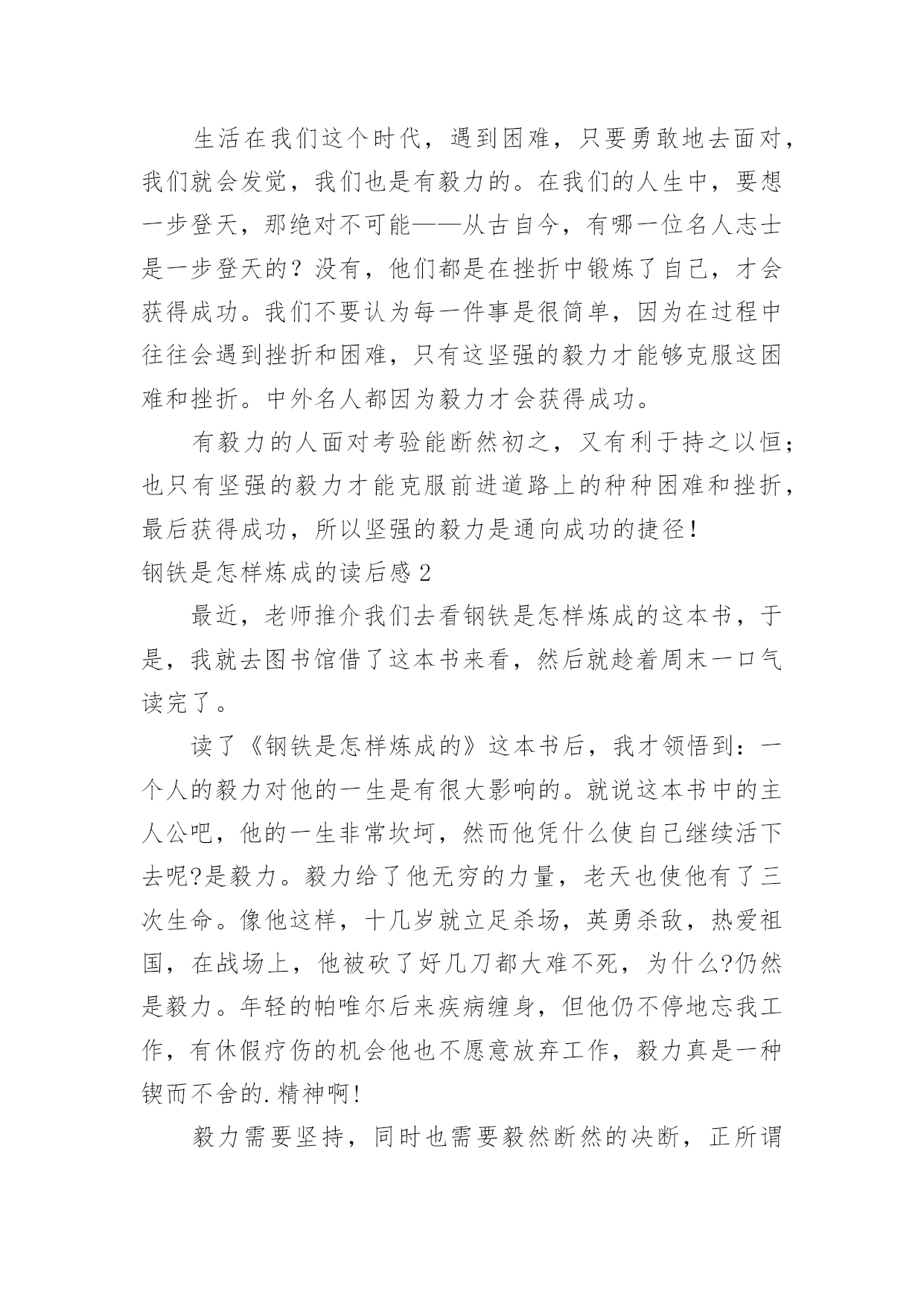 生活在我们这个时代，遇到困难，只要勇敢地去面对，我们就会发觉，我们也是有毅力的。在我们的人生中，要想一步登天，那绝对不可能——从古自今，有哪一位名人志士是一步登天的？没有，他们都是在挫折中锻炼了自己，才会获得成功。我们不要认为每一件事是很简单，因为在过程中往往会遇到挫折和困难，只有这坚强的毅力才能够克服这困难和挫折。中外名人都因为毅力才会获得成功。

有毅力的人面对考验能断然初之，又有利于持之以恒；也只有坚强的毅力才能克服前进道路上的种种困难和挫折，最后获得成功，所以坚强的毅力是通向成功的捷径！

钢铁是怎样炼成的读后感 2

最近，老师推介我们去看钢铁是怎样炼成的这本书，于是，我就去图书馆借了这本书来看，然后就趁着周末一口气读完了。

读了《钢铁是怎样炼成的》这本书后，我才领悟到：一个人的毅力对他的一生是有很大影响的。就说这本书中的主人公吧，他的一生非常坎坷，然而他凭什么使自己继续活下去呢?是毅力。毅力给了他无穷的力量，老天也使他有了三次生命。像他这样，十几岁就立足杀场，英勇杀敌，热爱祖国，在战场上，他被砍了好几刀都大难不死，为什么?仍然是毅力。年轻的帕唯尔后来疾病缠身，但他仍不停地忘我工作，有休假疗伤的机会他也不愿意放弃工作，毅力真是一种锲而不舍的.精神啊!

毅力需要坚持，同时也需要毅然断然的决断，正所谓